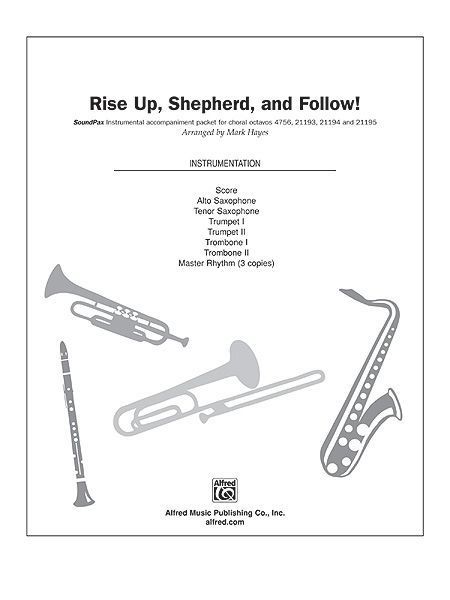 Rise Up, Shepherd, and Follow!

SoundPax Instrumental accompaniment packet for choral octavos 4756, 21193, 21194 and 21195
Arranged by Mark Hayes

INSTRUMENTATION

Score
Alto Saxophone
Tenor Saxophone
Trumpet I
Trumpet II
Trombone I
Trombone II
Master Rhythm (3 copies)

Alfred

Alfred Music Publishing Co., Inc.
alfred.com